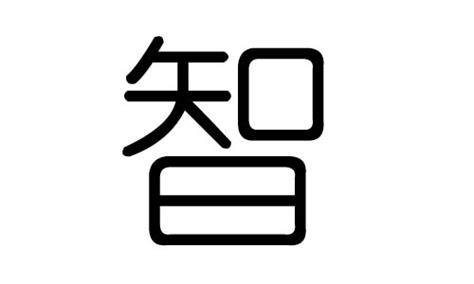 智